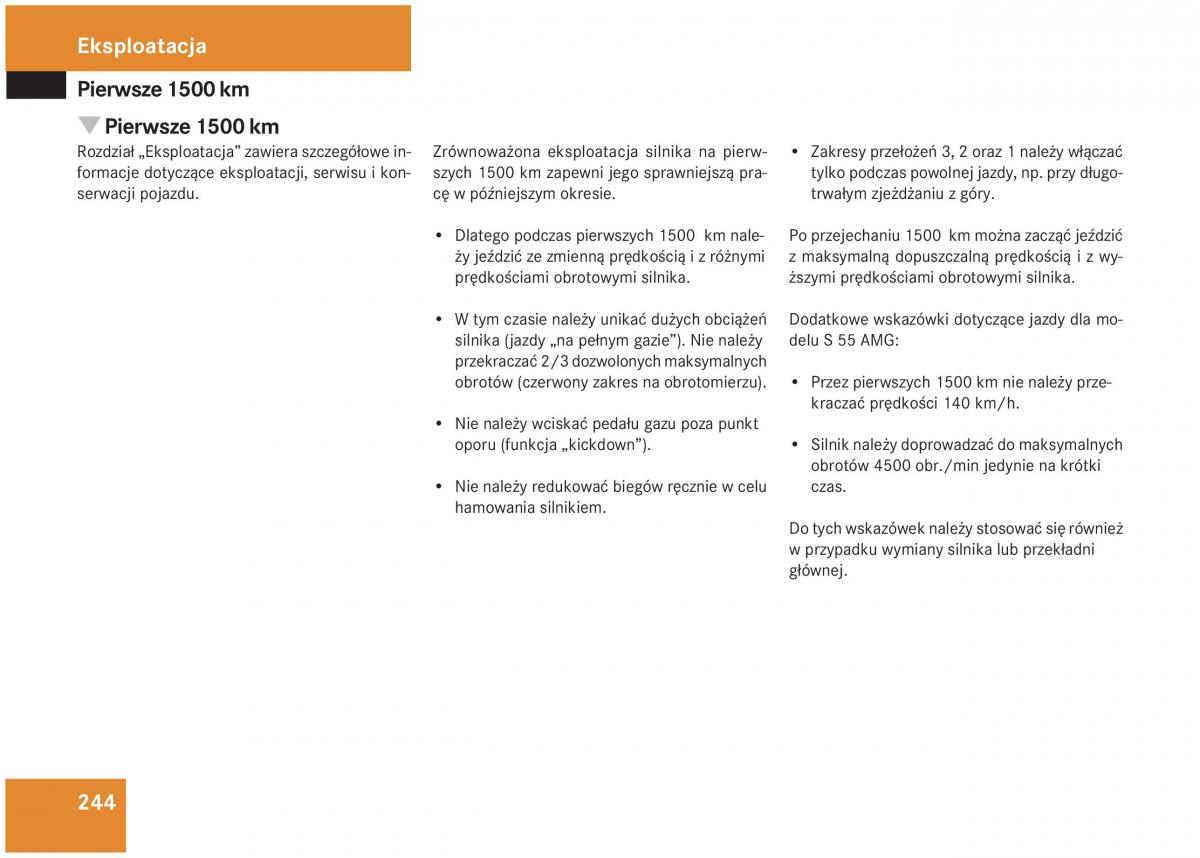 Eksploatacja

Pierwsze 1500 km

Pierwsze 1500 km

Rozdział „Eksploatacja” zawiera szczegółowe informacje dotyczące eksploatacji, serwisu i konserwacji pojazdu.

Zrównoważona eksploatacja silnika na pierwszych 1500 km zapewni jego sprawniejszą pracę w późniejszym okresie.

• Dlatego podczas pierwszych 1500 km należy jeździć ze zmienną prędkością i z różnymi prędkościami obrotowymi silnika.

• W tym czasie należy unikać dużych obciążeń silnika (jazdy „na pełnym gazie”). Nie należy przekraczać 2/3 dozwolonych maksymalnych obrotów (czerwony zakres na obrotomierzu).

• Nie należy wciskać pedału gazu poza punkt oporu (funkcja „kickdown”).

• Nie należy redukować biegów ręcznie w celu hamowania silnikiem.

• Zakresy przełożeń 3, 2 oraz 1 należy włączać tylko podczas powolnej jazdy, np. przy długotrwałym zjeżdżaniu z góry.

Po przejechaniu 1500 km można zacząć jeździć z maksymalną dopuszczalną prędkością i z wyższymi prędkościami obrotowymi silnika.

Dodatkowe wskazówki dotyczące jazdy dla modelu S 55 AMG:

• Przez pierwszych 1500 km nie należy przekraczać prędkości 140 km/h.

• Silnik należy doprowadzać do maksymalnych obrotów 4500 obr./min jedynie na krótki czas.

Do tych wskazówek należy stosować się również w przypadku wymiany silnika lub przekładni głównej.

244